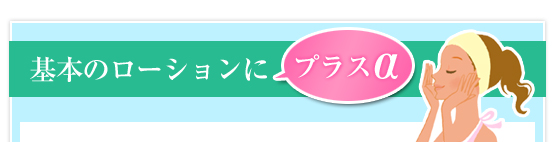 基本のローションに プラスα